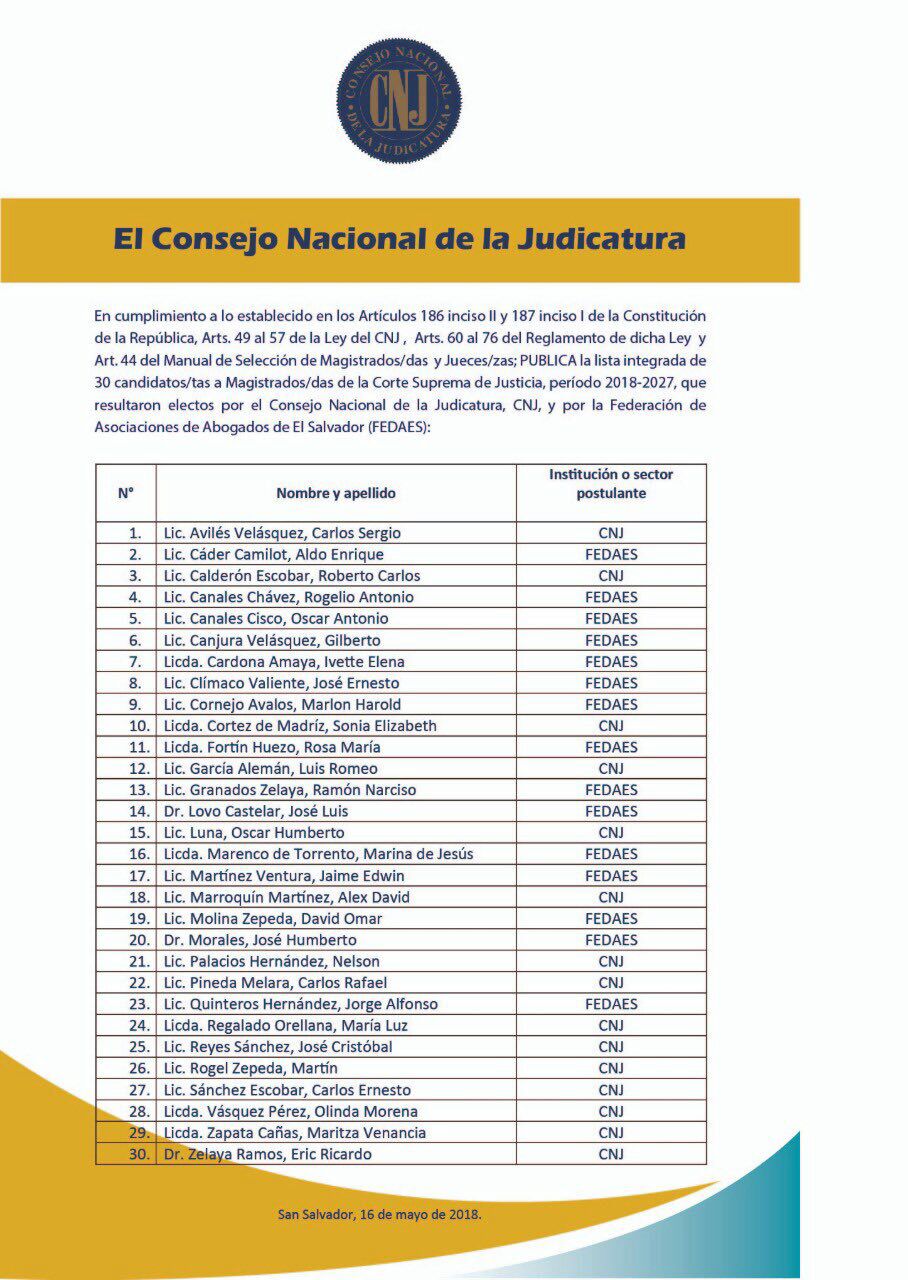 CONSEJO NACIONAL DE LA JUDICATURA
CNJ

El Consejo Nacional de la Judicatura

En cumplimiento a lo establecido en los Artículos 186 inciso II y 187 inciso I de la Constitución de la República, Arts. 49 al 57 de la Ley del CNJ , Arts. 60 al 76 del Reglamento de dicha Ley y Art. 44 del Manual de Selección de Magistrados/das y Jueces/zas; PUBLICA la lista integrada de 30 candidatos/tas a Magistrados/das de la Corte Suprema de Justicia, período 2018-2027, que resultaron electos por el Consejo Nacional de la Judicatura, CNJ, y por la Federación de Asociaciones de Abogados de El Salvador (FEDAES):

| N° | Nombre y apellido | Institución o sector postulante |
|---|---|---|
| 1. | Lic. Avilés Velásquez, Carlos Sergio | CNJ |
| 2. | Lic. Cáder Camilot, Aldo Enrique | FEDAES |
| 3. | Lic. Calderón Escobar, Roberto Carlos | CNJ |
| 4. | Lic. Canales Chávez, Rogelio Antonio | FEDAES |
| 5. | Lic. Canales Cisco, Oscar Antonio | FEDAES |
| 6. | Lic. Canjura Velásquez, Gilberto | FEDAES |
| 7. | Licda. Cardona Amaya, Ivette Elena | FEDAES |
| 8. | Lic. Clímaco Valiente, José Ernesto | FEDAES |
| 9. | Lic. Cornejo Avalos, Marlon Harold | FEDAES |
| 10. | Licda. Cortez de Madríz, Sonia Elizabeth | CNJ |
| 11. | Licda. Fortín Huezo, Rosa María | FEDAES |
| 12. | Lic. García Alemán, Luis Romeo | CNJ |
| 13. | Lic. Granados Zelaya, Ramón Narciso | FEDAES |
| 14. | Dr. Lovo Castelar, José Luis | FEDAES |
| 15. | Lic. Luna, Oscar Humberto | CNJ |
| 16. | Licda. Marenco de Torrento, Marina de Jesús | FEDAES |
| 17. | Lic. Martínez Ventura, Jaime Edwin | FEDAES |
| 18. | Lic. Marroquín Martínez, Alex David | CNJ |
| 19. | Lic. Molina Zepeda, David Omar | FEDAES |
| 20. | Dr. Morales, José Humberto | FEDAES |
| 21. | Lic. Palacios Hernández, Nelson | CNJ |
| 22. | Lic. Pineda Melara, Carlos Rafael | CNJ |
| 23. | Lic. Quinteros Hernández, Jorge Alfonso | FEDAES |
| 24. | Licda. Regalado Orellana, María Luz | CNJ |
| 25. | Lic. Reyes Sánchez, José Cristóbal | CNJ |
| 26. | Lic. Rogel Zepeda, Martín | CNJ |
| 27. | Lic. Sánchez Escobar, Carlos Ernesto | CNJ |
| 28. | Licda. Vásquez Pérez, Olinda Morena | CNJ |
| 29. | Licda. Zapata Cañas, Maritza Venancia | CNJ |
| 30. | Dr. Zelaya Ramos, Eric Ricardo | CNJ |

San Salvador, 16 de mayo de 2018.